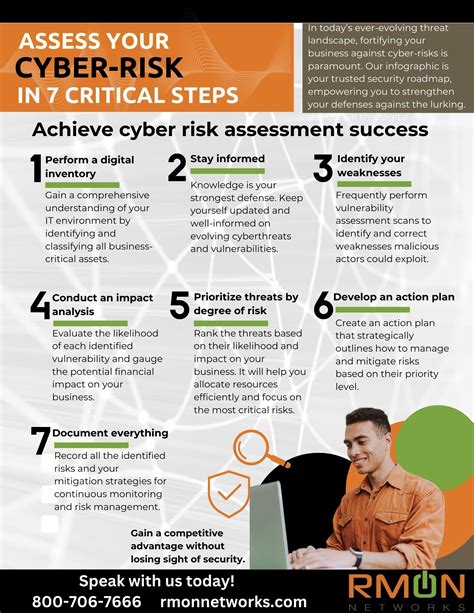 ASSESS YOUR
CYBER-RISK
IN 7 CRITICAL STEPS

In today's ever-evolving threat landscape, fortifying your business against cyber-risks is paramount. Our infographic is your trusted security roadmap, empowering you to strengthen your defenses against the lurking.

Achieve cyber risk assessment success

1 Perform a digital inventory
Gain a comprehensive understanding of your IT environment by identifying and classifying all business-critical assets.

2 Stay informed
Knowledge is your strongest defense. Keep yourself updated and well-informed on evolving cyberthreats and vulnerabilities.

3 Identify your weaknesses
Frequently perform vulnerability assessment scans to identify and correct weaknesses malicious actors could exploit.

4 Conduct an impact analysis
Evaluate the likelihood of each identified vulnerability and gauge the potential financial impact on your business.

5 Prioritize threats by degree of risk
Rank the threats based on their likelihood and impact on your business. It will help you allocate resources efficiently and focus on the most critical risks.

6 Develop an action plan
Create an action plan that strategically outlines how to manage and mitigate risks based on their priority level.

7 Document everything
Record all the identified risks and your mitigation strategies for continuous monitoring and risk management.

Gain a competitive advantage without losing sight of security.

Speak with us today!
800-706-7666 rmonnetworks.com

RMON
NETWORKS